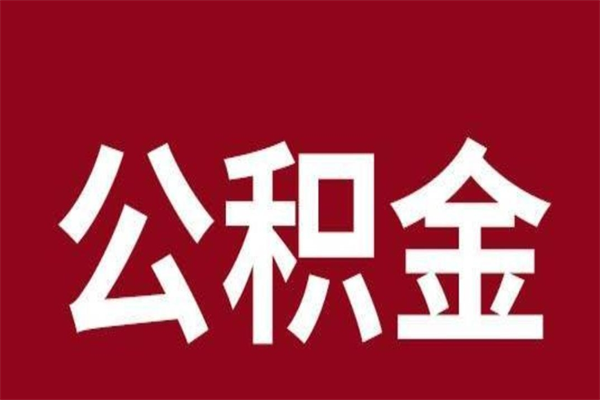 公积金